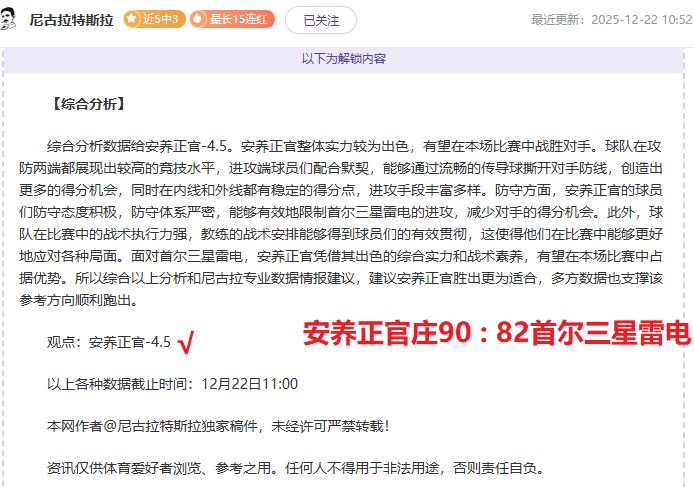 尼古拉特斯拉 近5中3 最长15连红 已关注 最近更新：2025-12-22 10:52

以下为解锁内容

【综合分析】

综合分析数据给安养正官-4.5。安养正官整体实力较为出色，有望在本场比赛中战胜对手。球队在攻防两端都展现出较高的竞技水平，进攻端球员们配合默契，能够通过流畅的传导球撕开对手防线，创造出更多的得分机会，同时在内线和外线都有稳定的得分点，进攻手段丰富多样。防守方面，安养正官的球员们防守态度积极，防守体系严密，能够有效地限制首尔三星雷电的进攻，减少对手的得分机会。此外，球队在比赛中的战术执行力强，教练的战术安排能够得到球员们的有效贯彻，这使得他们在比赛中能够更好地应对各种局面。面对首尔三星雷电，安养正官凭借其出色的综合实力和战术素养，有望在本场比赛中占据优势。所以综合以上分析和尼古拉专业数据情报建议，建议安养正官胜出更为适合，多方数据也支撑该参考方向顺利跑出。

观点：安养正官-4.5 √

安养正官庄90：82首尔三星雷电

以上各种数据截止时间：12月22日11:00

本网作者@尼古拉特斯拉独家稿件，未经许可严禁转载！

资讯仅供体育爱好者浏览、参考之用。任何人不得用于非法用途，否则责任自负。